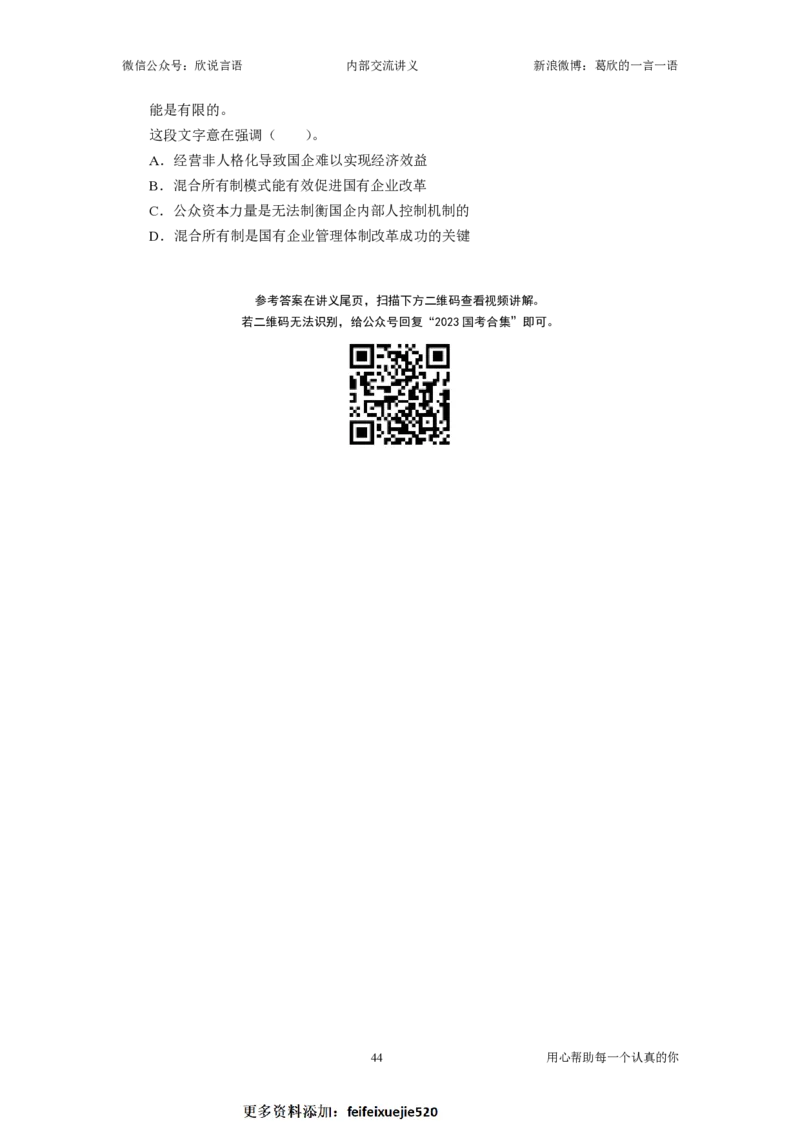 微信公众号：欣说言语　　内部交流讲义　　新浪微博：葛欣的一言一语

能是有限的。

这段文字意在强调（　　）。

A．经营非人格化导致国企难以实现经济效益

B．混合所有制模式能有效促进国有企业改革

C．公众资本力量是无法制衡国企内部人控制机制的

D．混合所有制是国有企业管理体制改革成功的关键

参考答案在讲义尾页，扫描下方二维码查看视频讲解。

若二维码无法识别，给公众号回复“2023 国考合集”即可。

44　　用心帮助每一个认真的你

更多资料添加：feifeixuejie520